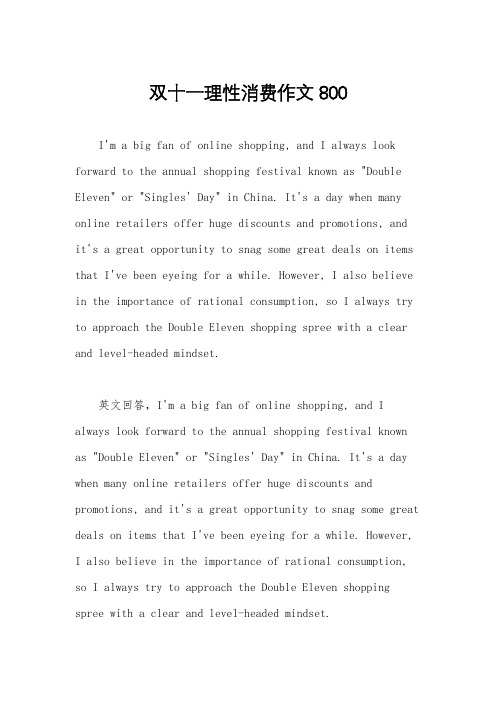 双十一理性消费作文 800

I'm a big fan of online shopping, and I always look forward to the annual shopping festival known as "Double Eleven" or "Singles' Day" in China. It's a day when many online retailers offer huge discounts and promotions, and it's a great opportunity to snag some great deals on items that I've been eyeing for a while. However, I also believe in the importance of rational consumption, so I always try to approach the Double Eleven shopping spree with a clear and level-headed mindset.

英文回答，I'm a big fan of online shopping, and I always look forward to the annual shopping festival known as "Double Eleven" or "Singles' Day" in China. It's a day when many online retailers offer huge discounts and promotions, and it's a great opportunity to snag some great deals on items that I've been eyeing for a while. However, I also believe in the importance of rational consumption, so I always try to approach the Double Eleven shopping spree with a clear and level-headed mindset.